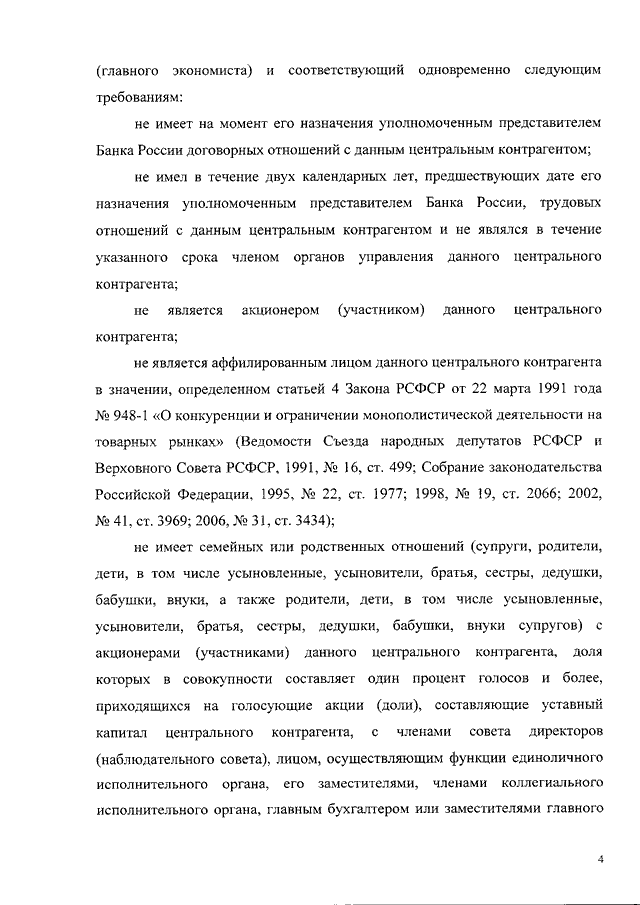 (главного экономиста) и соответствующий одновременно следующим требованиям:

не имеет на момент его назначения уполномоченным представителем Банка России договорных отношений с данным центральным контрагентом;

не имел в течение двух календарных лет, предшествующих дате его назначения уполномоченным представителем Банка России, трудовых отношений с данным центральным контрагентом и не являлся в течение указанного срока членом органов управления данного центрального контрагента;

не является акционером (участником) данного центрального контрагента;

не является аффилированным лицом данного центрального контрагента в значении, определенном статьей 4 Закона РСФСР от 22 марта 1991 года № 948-1 «О конкуренции и ограничении монополистической деятельности на товарных рынках» (Ведомости Съезда народных депутатов РСФСР и Верховного Совета РСФСР, 1991, № 16, ст. 499; Собрание законодательства Российской Федерации, 1995, № 22, ст. 1977; 1998, № 19, ст. 2066; 2002, № 41, ст. 3969; 2006, № 31, ст. 3434);

не имеет семейных или родственных отношений (супруги, родители, дети, в том числе усыновленные, усыновители, братья, сестры, дедушки, бабушки, внуки, а также родители, дети, в том числе усыновленные, усыновители, братья, сестры, дедушки, бабушки, внуки супругов) с акционерами (участниками) данного центрального контрагента, доля которых в совокупности составляет один процент голосов и более, приходящихся на голосующие акции (доли), составляющие уставный капитал центрального контрагента, с членами совета директоров (наблюдательного совета), лицом, осуществляющим функции единоличного исполнительного органа, его заместителями, членами коллегиального исполнительного органа, главным бухгалтером или заместителями главного

4